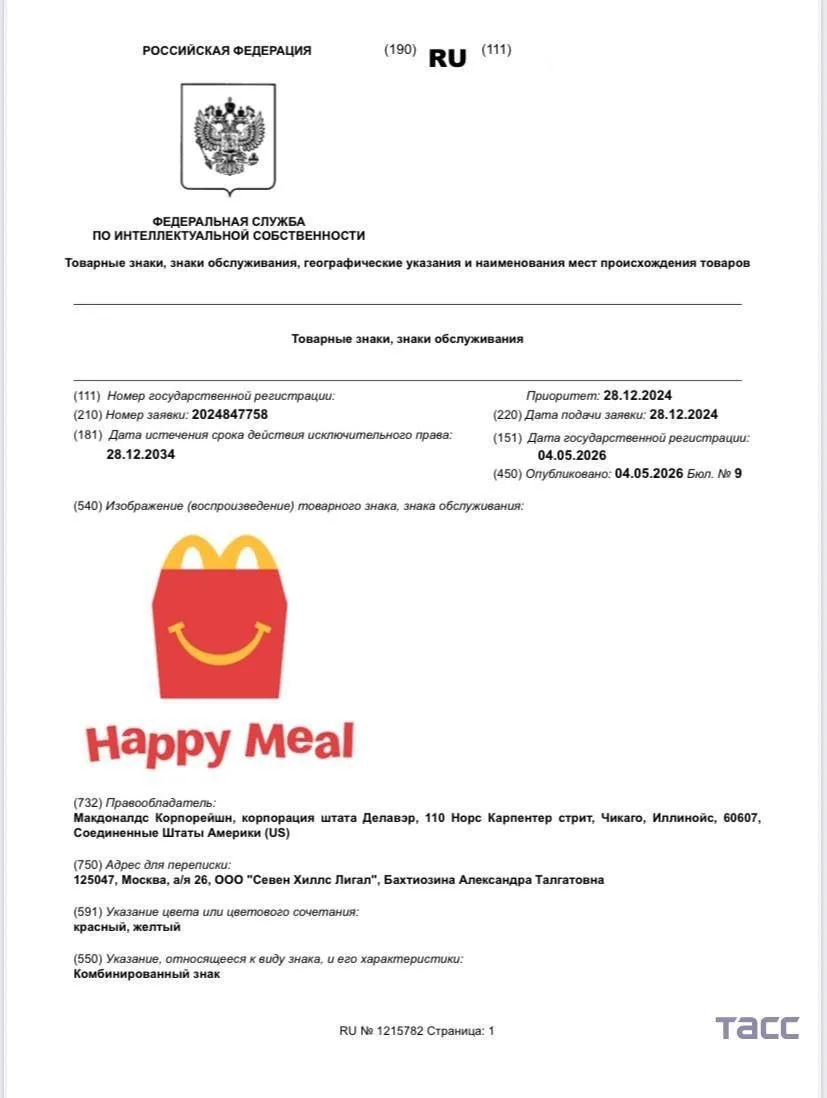 РОССИЙСКАЯ ФЕДЕРАЦИЯ (190) RU (111)

ФЕДЕРАЛЬНАЯ СЛУЖБА
ПО ИНТЕЛЛЕКТУАЛЬНОЙ СОБСТВЕННОСТИ

Товарные знаки, знаки обслуживания, географические указания и наименования мест происхождения товаров

Товарные знаки, знаки обслуживания

(111) Номер государственной регистрации:
(210) Номер заявки: 2024847758
(181) Дата истечения срока действия исключительного права: 28.12.2034

Приоритет: 28.12.2024
(220) Дата подачи заявки: 28.12.2024
(151) Дата государственной регистрации: 04.05.2026
(450) Опубликовано: 04.05.2026 Бюл. № 9

(540) Изображение (воспроизведение) товарного знака, знака обслуживания:

Happy Meal

(732) Правообладатель:
Макдоналдс Корпорейшн, корпорация штата Делавэр, 110 Норс Карпентер стрит, Чикаго, Иллинойс, 60607, Соединенные Штаты Америки (US)

(750) Адрес для переписки:
125047, Москва, а/я 26, ООО "Севен Хиллс Лигал", Бахтиозина Александра Талгатовна

(591) Указание цвета или цветового сочетания:
красный, желтый

(550) Указание, относящееся к виду знака, и его характеристики:
Комбинированный знак

RU № 1215782 Страница: 1

ТАСС